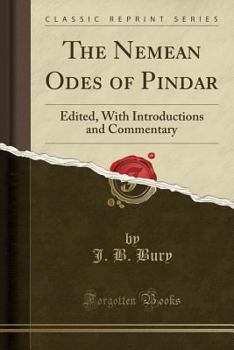 CLASSIC REPRINT SERIES

THE NEMEAN ODES OF PINDAR

Edited, With Introductions and Commentary

by
J. B. Bury

Forgotten Books